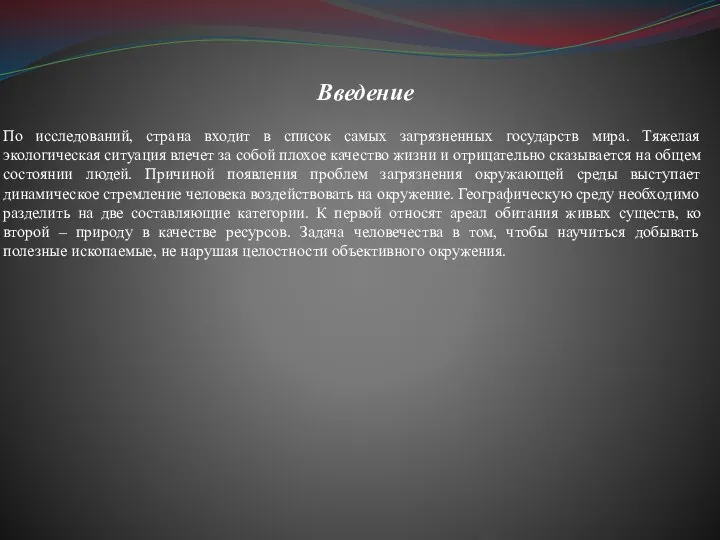 Введение

По исследований, страна входит в список самых загрязненных государств мира. Тяжелая экологическая ситуация влечет за собой плохое качество жизни и отрицательно сказывается на общем состоянии людей. Причиной появления проблем загрязнения окружающей среды выступает динамическое стремление человека воздействовать на окружение. Географическую среду необходимо разделить на две составляющие категории. К первой относят ареал обитания живых существ, ко второй – природу в качестве ресурсов. Задача человечества в том, чтобы научиться добывать полезные ископаемые, не нарушая целостности объективного окружения.